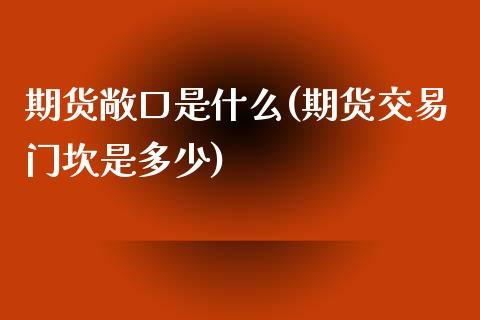 期货敞口是什么(期货交易门坎是多少)